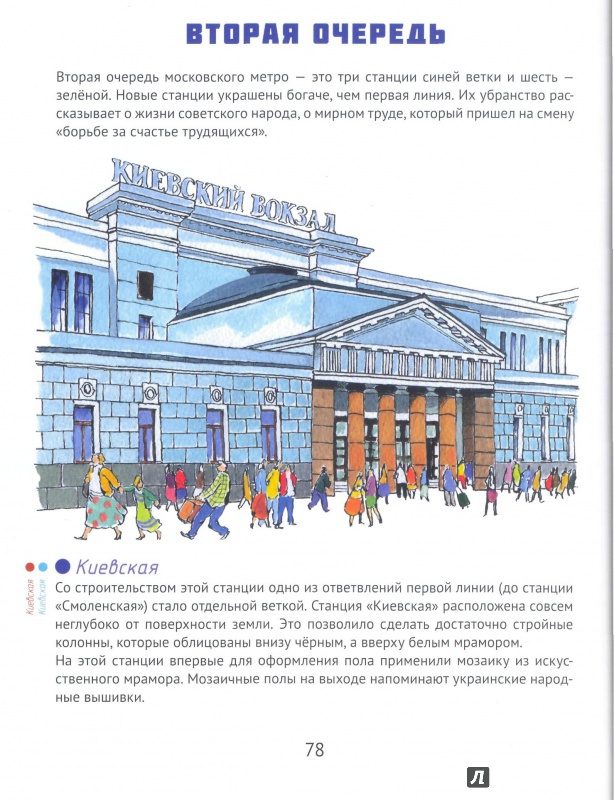 ВТОРАЯ ОЧЕРЕДЬ

Вторая очередь московского метро — это три станции синей ветки и шесть — зелёной. Новые станции украшены богаче, чем первая линия. Их убранство рассказывает о жизни советского народа, о мирном труде, который пришел на смену «борьбе за счастье трудящихся».

КИЕВСКИЙ ВОКЗАЛ

Киевская

Киевская
Киевская

Со строительством этой станции одно из ответвлений первой линии (до станции «Смоленская») стало отдельной веткой. Станция «Киевская» расположена совсем неглубоко от поверхности земли. Это позволило сделать достаточно стройные колонны, которые облицованы внизу чёрным, а вверху белым мрамором.
На этой станции впервые для оформления пола применили мозаику из искусственного мрамора. Мозаичные полы на выходе напоминают украинские народные вышивки.

78

Л